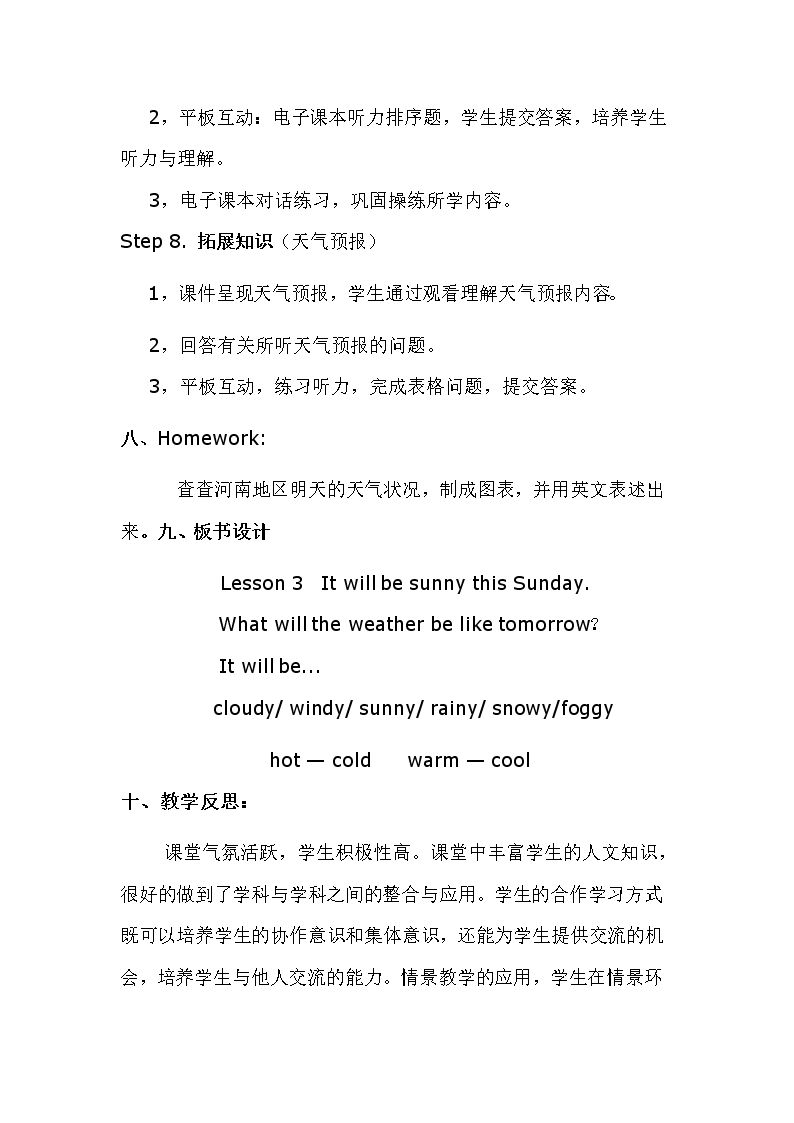 2，平板互动：电子课本听力排序题，学生提交答案，培养学生听力与理解。

3，电子课本对话练习，巩固操练所学内容。

Step 8. 拓展知识（天气预报）

1，课件呈现天气预报，学生通过观看理解天气预报内容。

2，回答有关所听天气预报的问题。

3，平板互动，练习听力，完成表格问题，提交答案。

八、Homework:

查查河南地区明天的天气状况，制成图表，并用英文表述出来。九、板书设计

Lesson 3 It will be sunny this Sunday.

What will the weather be like tomorrow?

It will be...

cloudy/ windy/ sunny/ rainy/ snowy/foggy

hot — cold warm — cool

十、教学反思：

课堂气氛活跃，学生积极性高。课堂中丰富学生的人文知识，很好的做到了学科与学科之间的整合与应用。学生的合作学习方式既可以培养学生的协作意识和集体意识，还能为学生提供交流的机会，培养学生与他人交流的能力。情景教学的应用，学生在情景环